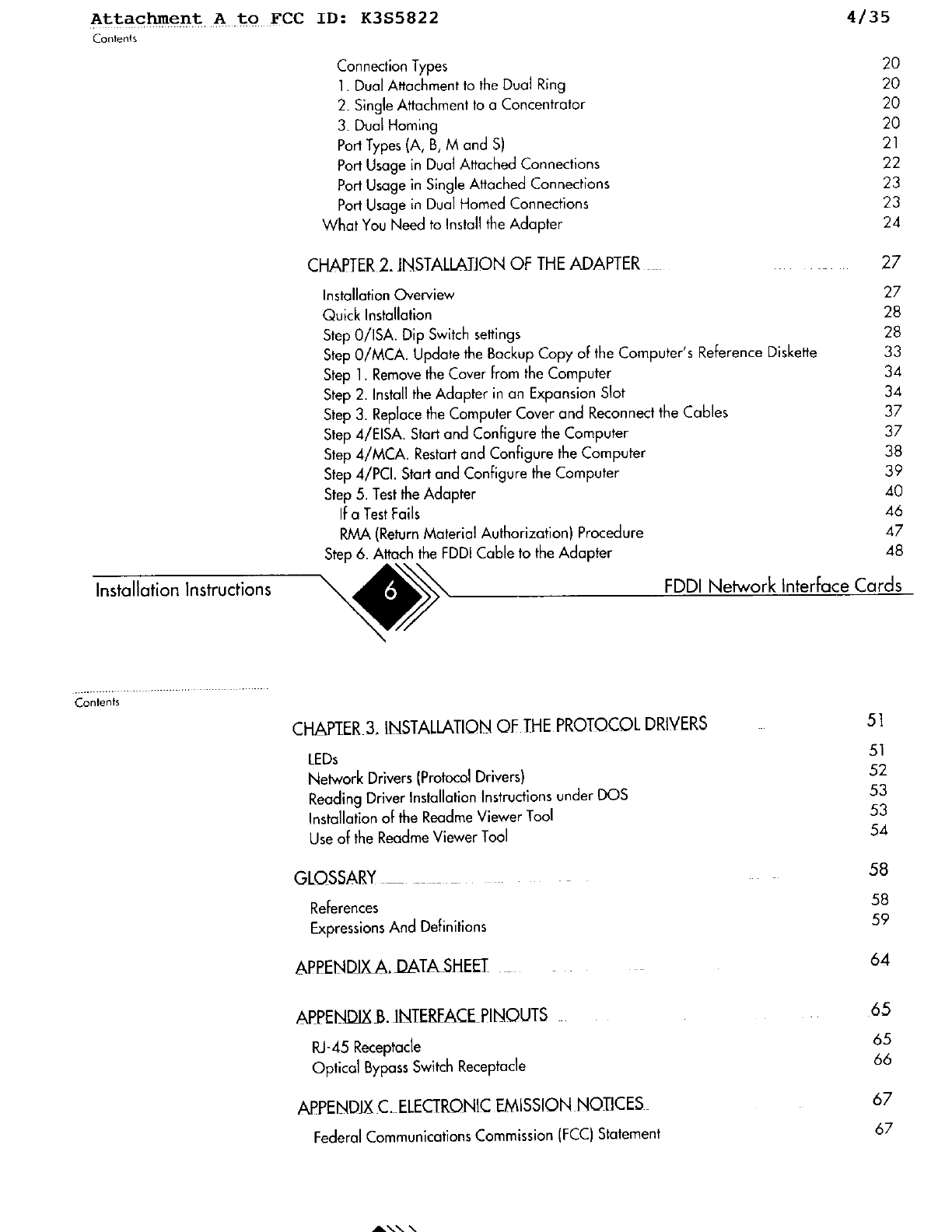 Attachment A to FCC ID: K3S5822 4/35

Contents

Connection Types 20
1. Dual Attachment to the Dual Ring 20
2. Single Attachment to a Concentrator 20
3. Dual Homing 20
Port Types (A, B, M and S) 21
Port Usage in Dual Attached Connections 22
Port Usage in Single Attached Connections 23
Port Usage in Dual Homed Connections 23
What You Need to Install the Adapter 24

CHAPTER 2. INSTALLATION OF THE ADAPTER 27

Installation Overview 27
Quick Installation 28
Step 0/ISA. Dip Switch settings 28
Step 0/MCA. Update the Backup Copy of the Computer's Reference Diskette 33
Step 1. Remove the Cover from the Computer 34
Step 2. Install the Adapter in an Expansion Slot 34
Step 3. Replace the Computer Cover and Reconnect the Cables 37
Step 4/EISA. Start and Configure the Computer 37
Step 4/MCA. Restart and Configure the Computer 38
Step 4/PCI. Start and Configure the Computer 39
Step 5. Test the Adapter 40
If a Test Fails 46
RMA (Return Material Authorization) Procedure 47
Step 6. Attach the FDDI Cable to the Adapter 48

Installation Instructions 6 FDDI Network Interface Cards

Contents

CHAPTER 3. INSTALLATION OF THE PROTOCOL DRIVERS 51

LEDs 51
Network Drivers (Protocol Drivers) 52
Reading Driver Installation Instructions under DOS 53
Installation of the Readme Viewer Tool 53
Use of the Readme Viewer Tool 54

GLOSSARY 58

References 58
Expressions And Definitions 59

APPENDIX A. DATA SHEET 64

APPENDIX B. INTERFACE PINOUTS 65

RJ-45 Receptacle 65
Optical Bypass Switch Receptacle 66

APPENDIX C. ELECTRONIC EMISSION NOTICES 67

Federal Communications Commission (FCC) Statement 67